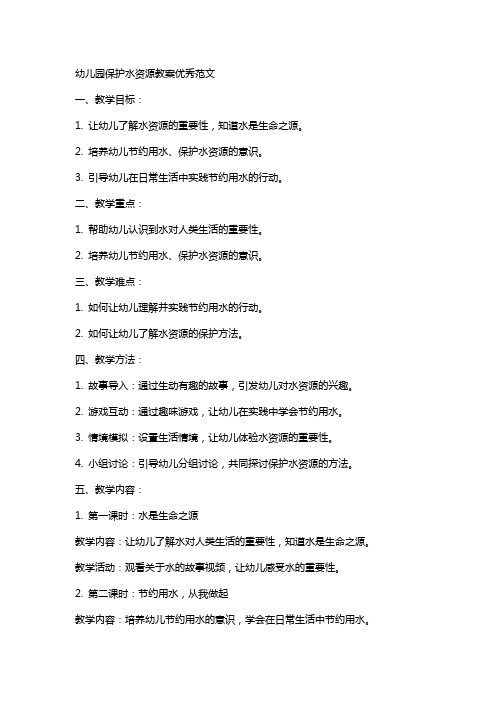 幼儿园保护水资源教案优秀范文

一、教学目标：

1. 让幼儿了解水资源的重要性，知道水是生命之源。

2. 培养幼儿节约用水、保护水资源的意识。

3. 引导幼儿在日常生活中实践节约用水的行动。

二、教学重点：

1. 帮助幼儿认识到水对人类生活的重要性。

2. 培养幼儿节约用水、保护水资源的意识。

三、教学难点：

1. 如何让幼儿理解并实践节约用水的行动。

2. 如何让幼儿了解水资源的保护方法。

四、教学方法：

1. 故事导入：通过生动有趣的故事，引发幼儿对水资源的兴趣。

2. 游戏互动：通过趣味游戏，让幼儿在实践中学会节约用水。

3. 情境模拟：设置生活情境，让幼儿体验水资源的重要性。

4. 小组讨论：引导幼儿分组讨论，共同探讨保护水资源的方法。

五、教学内容：

1. 第一课时：水是生命之源

教学内容：让幼儿了解水对人类生活的重要性，知道水是生命之源。

教学活动：观看关于水的故事视频，让幼儿感受水的重要性。

2. 第二课时：节约用水，从我做起

教学内容：培养幼儿节约用水的意识，学会在日常生活中节约用水。